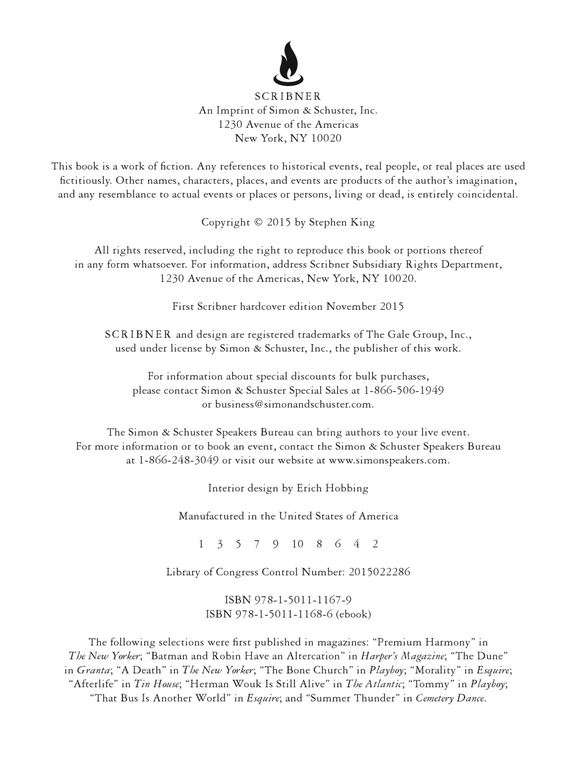 SCRIBNER
An Imprint of Simon & Schuster, Inc.
1230 Avenue of the Americas
New York, NY 10020

This book is a work of fiction. Any references to historical events, real people, or real places are used fictitiously. Other names, characters, places, and events are products of the author's imagination, and any resemblance to actual events or places or persons, living or dead, is entirely coincidental.

Copyright © 2015 by Stephen King

All rights reserved, including the right to reproduce this book or portions thereof in any form whatsoever. For information, address Scribner Subsidiary Rights Department, 1230 Avenue of the Americas, New York, NY 10020.

First Scribner hardcover edition November 2015

SCRIBNER and design are registered trademarks of The Gale Group, Inc., used under license by Simon & Schuster, Inc., the publisher of this work.

For information about special discounts for bulk purchases, please contact Simon & Schuster Special Sales at 1-866-506-1949 or business@simonandschuster.com.

The Simon & Schuster Speakers Bureau can bring authors to your live event. For more information or to book an event, contact the Simon & Schuster Speakers Bureau at 1-866-248-3049 or visit our website at www.simonspeakers.com.

Interior design by Erich Hobbing

Manufactured in the United States of America

1 3 5 7 9 10 8 6 4 2

Library of Congress Control Number: 2015022286

ISBN 978-1-5011-1167-9
ISBN 978-1-5011-1168-6 (ebook)

The following selections were first published in magazines: "Premium Harmony" in The New Yorker; "Batman and Robin Have an Altercation" in Harper's Magazine; "The Dune" in Granta; "A Death" in The New Yorker; "The Bone Church" in Playboy; "Morality" in Esquire; "Afterlife" in Tin House; "Herman Wouk Is Still Alive" in The Atlantic; "Tommy" in Playboy; "That Bus Is Another World" in Esquire; and "Summer Thunder" in Cemetery Dance.